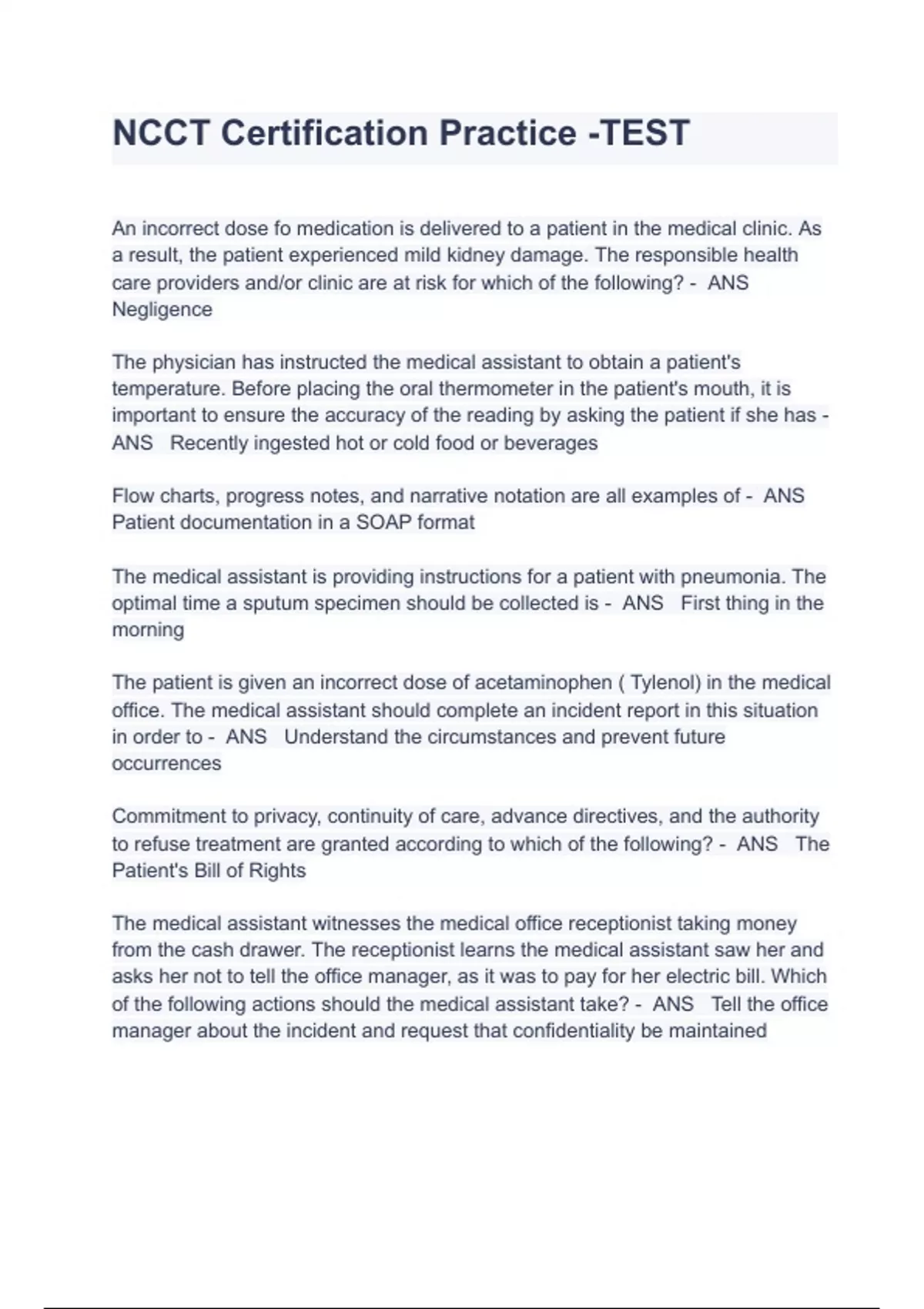 NCCT Certification Practice -TEST

An incorrect dose fo medication is delivered to a patient in the medical clinic. As a result, the patient experienced mild kidney damage. The responsible health care providers and/or clinic are at risk for which of the following? - ANS Negligence

The physician has instructed the medical assistant to obtain a patient's temperature. Before placing the oral thermometer in the patient's mouth, it is important to ensure the accuracy of the reading by asking the patient if she has - ANS Recently ingested hot or cold food or beverages

Flow charts, progress notes, and narrative notation are all examples of - ANS Patient documentation in a SOAP format

The medical assistant is providing instructions for a patient with pneumonia. The optimal time a sputum specimen should be collected is - ANS First thing in the morning

The patient is given an incorrect dose of acetaminophen ( Tylenol) in the medical office. The medical assistant should complete an incident report in this situation in order to - ANS Understand the circumstances and prevent future occurrences

Commitment to privacy, continuity of care, advance directives, and the authority to refuse treatment are granted according to which of the following? - ANS The Patient's Bill of Rights

The medical assistant witnesses the medical office receptionist taking money from the cash drawer. The receptionist learns the medical assistant saw her and asks her not to tell the office manager, as it was to pay for her electric bill. Which of the following actions should the medical assistant take? - ANS Tell the office manager about the incident and request that confidentiality be maintained